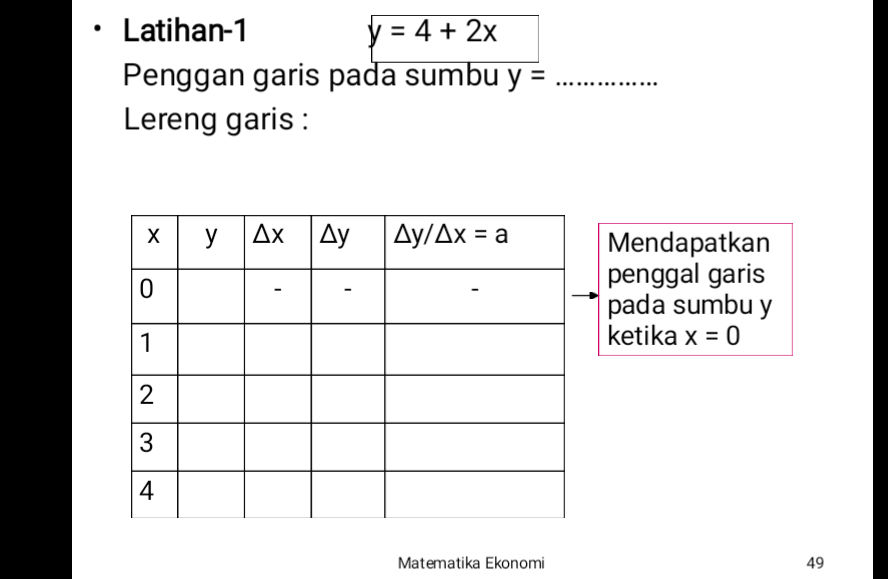 • Latihan-1 $y = 4 + 2x$

Penggan garis pada sumbu y = ……………

Lereng garis :

| x | y | $\Delta x$ | $\Delta y$ | $\Delta y/\Delta x = a$ |
|---|---|---|---|---|
| 0 |  | - | - | - |
| 1 |  |  |  |  |
| 2 |  |  |  |  |
| 3 |  |  |  |  |
| 4 |  |  |  |  |

Mendapatkan penggal garis pada sumbu y ketika x = 0

Matematika Ekonomi

49